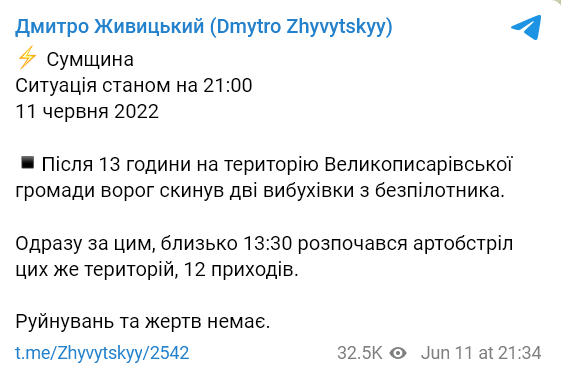 Дмитро Живицький (Dmytro Zhyvytskyy)

⚡ Сумщина
Ситуація станом на 21:00
11 червня 2022

◾ Після 13 години на територію Великописарівської громади ворог скинув дві вибухівки з безпілотника.

Одразу за цим, близько 13:30 розпочався артобстріл цих же територій, 12 приходів.

Руйнувань та жертв немає.

t.me/Zhyvytskyy/2542 32.5K Jun 11 at 21:34